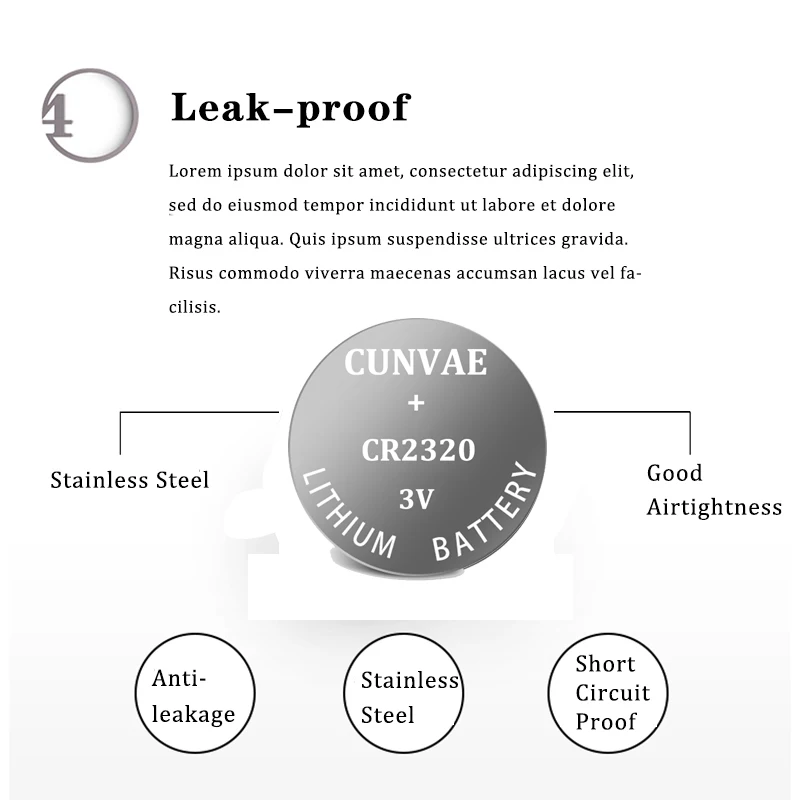 4

Leak–proof

Lorem ipsum dolor sit amet, consectetur adipiscing elit, sed do eiusmod tempor incididunt ut labore et dolore magna aliqua. Quis ipsum suspendisse ultrices gravida. Risus commodo viverra maecenas accumsan lacus vel facilisis.

CUNVAE
+
CR2320
3V
LITHIUM BATTERY

Stainless Steel

Good Airtightness

Anti-leakage

Stainless Steel

Short Circuit Proof